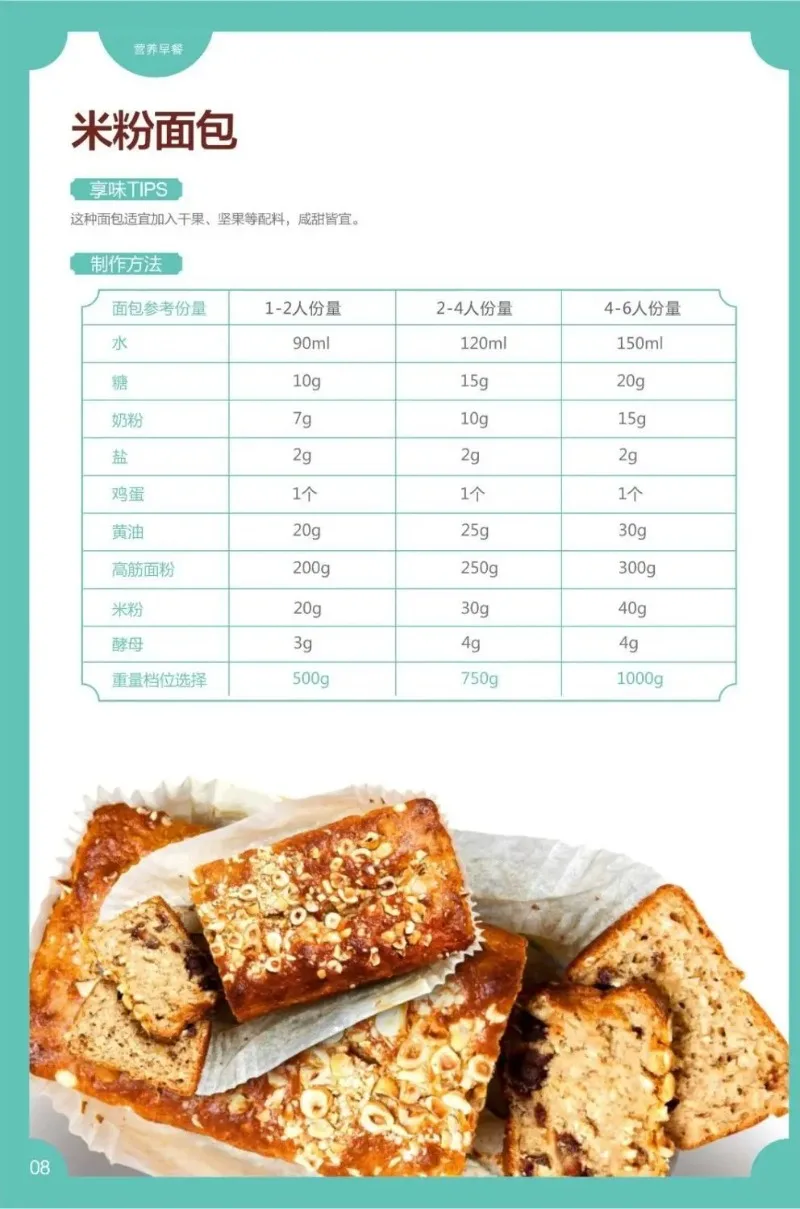 营养早餐

米粉面包

享味TIPS

这种面包适宜加入干果、坚果等配料，咸甜皆宜。

制作方法

| 面包参考份量 | 1-2人份量 | 2-4人份量 | 4-6人份量 |
|---|---|---|---|
| 水 | 90ml | 120ml | 150ml |
| 糖 | 10g | 15g | 20g |
| 奶粉 | 7g | 10g | 15g |
| 盐 | 2g | 2g | 2g |
| 鸡蛋 | 1个 | 1个 | 1个 |
| 黄油 | 20g | 25g | 30g |
| 高筋面粉 | 200g | 250g | 300g |
| 米粉 | 20g | 30g | 40g |
| 酵母 | 3g | 4g | 4g |
| 重量档位选择 | 500g | 750g | 1000g |

08